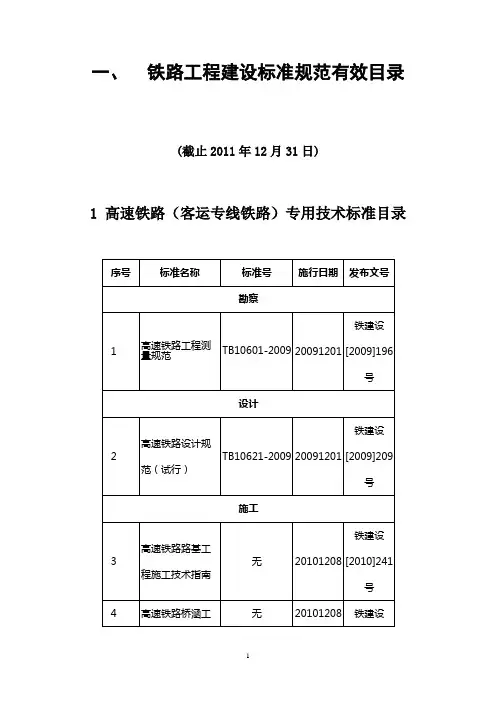 一、 铁路工程建设标准规范有效目录

（截止 2011 年 12 月 31 日）

1 高速铁路（客运专线铁路）专用技术标准目录

| 序号 | 标准名称 | 标准号 | 施行日期 | 发布文号 |
|---|---|---|---|---|
| 勘察 | | | | |
| 1 | 高速铁路工程测量规范 | TB10601-2009 | 20091201 | 铁建设[2009]196号 |
| 设计 | | | | |
| 2 | 高速铁路设计规范（试行） | TB10621-2009 | 20091201 | 铁建设[2009]209号 |
| 施工 | | | | |
| 3 | 高速铁路路基工程施工技术指南 | 无 | 20101208 | 铁建设[2010]241号 |
| 4 | 高速铁路桥涵工 | 无 | 20101208 | 铁建设 |

1